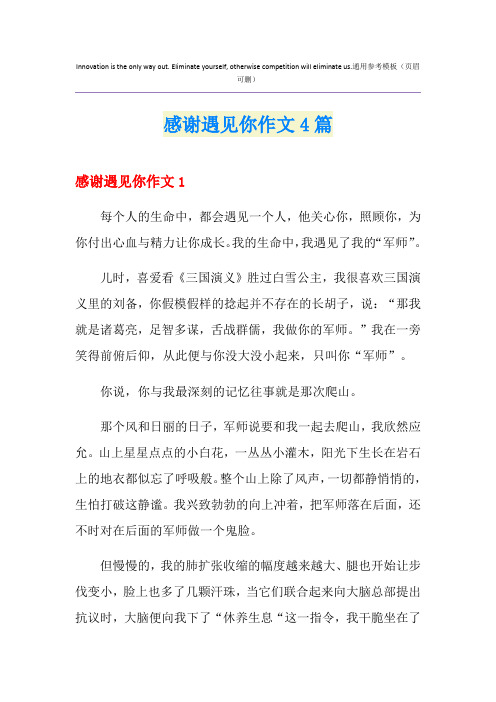 Innovation is the only way out. Eliminate yourself, otherwise competition will eliminate us.通用参考模板（页眉可删）

感谢遇见你作文4篇

感谢遇见你作文1

每个人的生命中，都会遇见一个人，他关心你，照顾你，为你付出心血与精力让你成长。我的生命中，我遇见了我的“军师”。

儿时，喜爱看《三国演义》胜过白雪公主，我很喜欢三国演义里的刘备，你假模假样的捻起并不存在的长胡子，说：“那我就是诸葛亮，足智多谋，舌战群儒，我做你的军师。”我在一旁笑得前俯后仰，从此便与你没大没小起来，只叫你“军师”。

你说，你与我最深刻的记忆往事就是那次爬山。

那个风和日丽的日子，军师说要和我一起去爬山，我欣然应允。山上星星点点的小白花，一丛丛小灌木，阳光下生长在岩石上的地衣都似忘了呼吸般。整个山上除了风声，一切都静悄悄的，生怕打破这静谧。我兴致勃勃的向上冲着，把军师落在后面，还不时对在后面的军师做一个鬼脸。

但慢慢的，我的肺扩张收缩的幅度越来越大、腿也开始让步伐变小，脸上也多了几颗汗珠，当它们联合起来向大脑总部提出抗议时，大脑便向我下了“休养生息“这一指令，我干脆坐在了